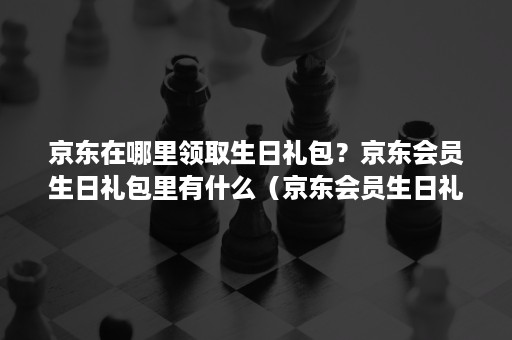 京东在哪里领取生日礼包？京东会员生日礼包里有什么（京东会员生日礼